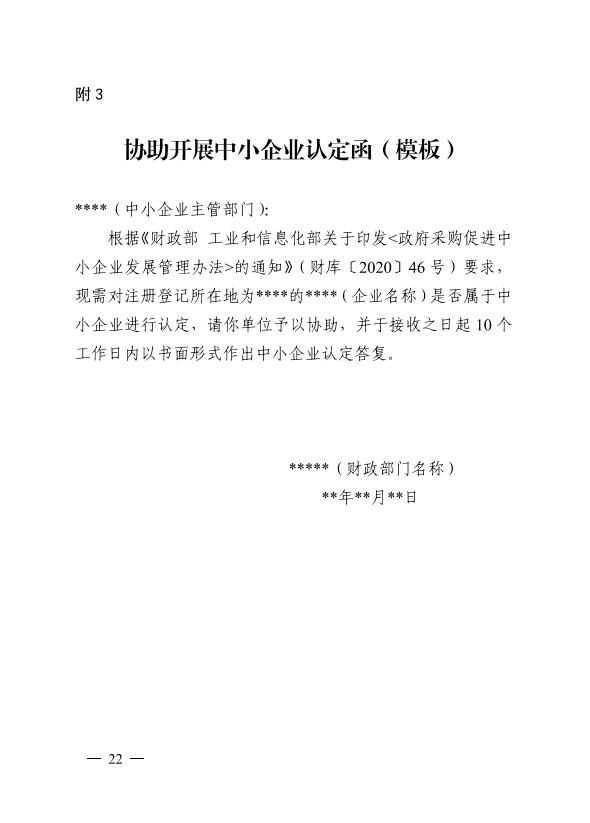 附 3

协助开展中小企业认定函（模板）

****（中小企业主管部门）:

根据《财政部 工业和信息化部关于印发<政府采购促进中小企业发展管理办法>的通知》（财库〔2020〕46 号）要求，现需对注册登记所在地为****的****（企业名称）是否属于中小企业进行认定，请你单位予以协助，并于接收之日起 10 个工作日内以书面形式作出中小企业认定答复。

*****（财政部门名称）
**年**月**日

— 22 —